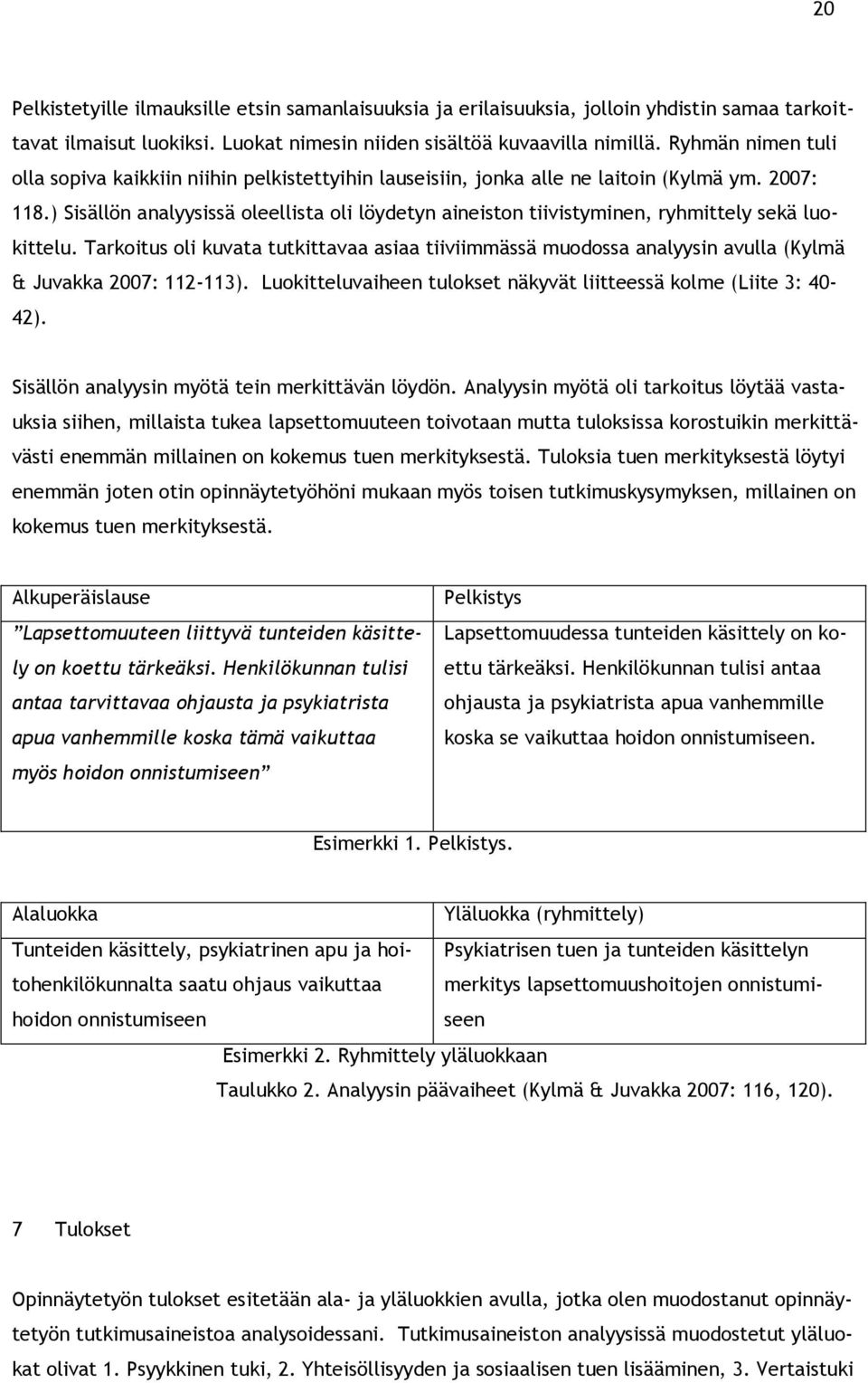 20

Pelkistetyille ilmauksille etsin samanlaisuuksia ja erilaisuuksia, jolloin yhdistin samaa tarkoittavat ilmaisut luokiksi. Luokat nimesin niiden sisältöä kuvaavilla nimillä. Ryhmän nimen tuli olla sopiva kaikkiin niihin pelkistettyihin lauseisiin, jonka alle ne laitoin (Kylmä ym. 2007: 118.) Sisällön analyysissä oleellista oli löydetyn aineiston tiivistyminen, ryhmittely sekä luokittelu. Tarkoitus oli kuvata tutkittavaa asiaa tiiviimmässä muodossa analyysin avulla (Kylmä & Juvakka 2007: 112-113). Luokitteluvaiheen tulokset näkyvät liitteessä kolme (Liite 3: 40-42).

Sisällön analyysin myötä tein merkittävän löydön. Analyysin myötä oli tarkoitus löytää vastauksia siihen, millaista tukea lapsettomuuteen toivotaan mutta tuloksissa korostuikin merkittävästi enemmän millainen on kokemus tuen merkityksestä. Tuloksia tuen merkityksestä löytyi enemmän joten otin opinnäytetyöhöni mukaan myös toisen tutkimuskysymyksen, millainen on kokemus tuen merkityksestä.

| Alkuperäislause | Pelkistys |
|---|---|
| ”Lapsettomuuteen liittyvä tunteiden käsittely on koettu tärkeäksi. Henkilökunnan tulisi antaa tarvittavaa ohjausta ja psykiatrista apua vanhemmille koska tämä vaikuttaa myös hoidon onnistumiseen” | Lapsettomuudessa tunteiden käsittely on koettu tärkeäksi. Henkilökunnan tulisi antaa ohjausta ja psykiatrista apua vanhemmille koska se vaikuttaa hoidon onnistumiseen. |

Esimerkki 1. Pelkistys.

| Alaluokka | Yläluokka (ryhmittely) |
|---|---|
| Tunteiden käsittely, psykiatrinen apu ja hoitohenkilökunnalta saatu ohjaus vaikuttaa hoidon onnistumiseen | Psykiatrisen tuen ja tunteiden käsittelyn merkitys lapsettomuushoitojen onnistumiseen |

Esimerkki 2. Ryhmittely yläluokkaan

Taulukko 2. Analyysin päävaiheet (Kylmä & Juvakka 2007: 116, 120).

7 Tulokset

Opinnäytetyön tulokset esitetään ala- ja yläluokkien avulla, jotka olen muodostanut opinnäytetyön tutkimusaineistoa analysoidessani. Tutkimusaineiston analyysissä muodostetut yläluokat olivat 1. Psyykkinen tuki, 2. Yhteisöllisyyden ja sosiaalisen tuen lisääminen, 3. Vertaistuki